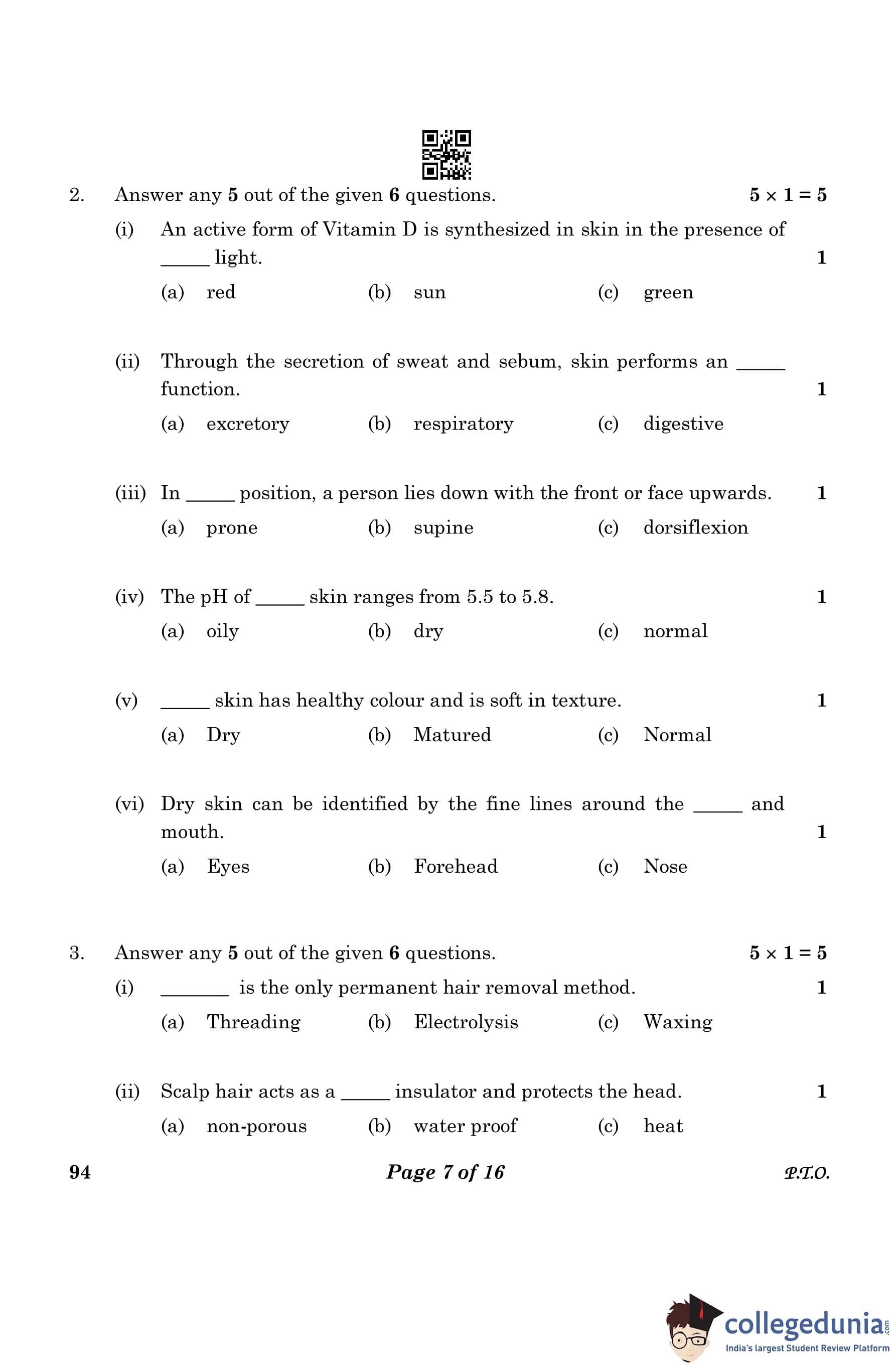 2. Answer any **5** out of the given **6** questions. $5 \times 1 = 5$

(i) An active form of Vitamin D is synthesized in skin in the presence of _____ light. 1

(a) red (b) sun (c) green

(ii) Through the secretion of sweat and sebum, skin performs an _____ function. 1

(a) excretory (b) respiratory (c) digestive

(iii) In _____ position, a person lies down with the front or face upwards. 1

(a) prone (b) supine (c) dorsiflexion

(iv) The pH of _____ skin ranges from 5.5 to 5.8. 1

(a) oily (b) dry (c) normal

(v) _____ skin has healthy colour and is soft in texture. 1

(a) Dry (b) Matured (c) Normal

(vi) Dry skin can be identified by the fine lines around the _____ and mouth. 1

(a) Eyes (b) Forehead (c) Nose

3. Answer any **5** out of the given **6** questions. $5 \times 1 = 5$

(i) _______ is the only permanent hair removal method. 1

(a) Threading (b) Electrolysis (c) Waxing

(ii) Scalp hair acts as a _____ insulator and protects the head. 1

(a) non-porous (b) water proof (c) heat

94 Page 7 of 16 P.T.O.

collegedunia.com
India's largest Student Review Platform